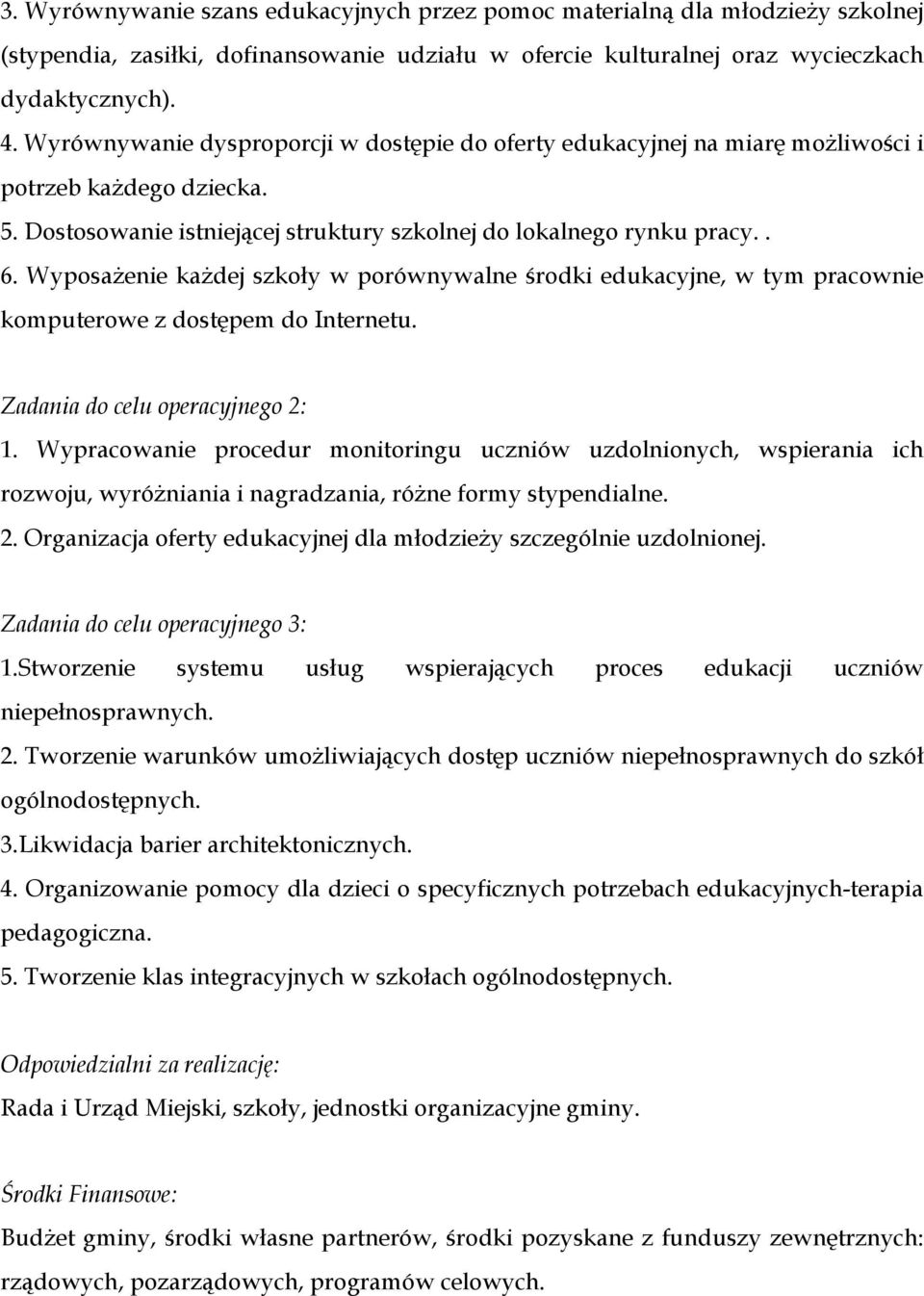 3. Wyrównywanie szans edukacyjnych przez pomoc materialną dla młodzieży szkolnej (stypendia, zasiłki, dofinansowanie udziału w ofercie kulturalnej oraz wycieczkach dydaktycznych).
4. Wyrównywanie dysproporcji w dostępie do oferty edukacyjnej na miarę możliwości i potrzeb każdego dziecka.
5. Dostosowanie istniejącej struktury szkolnej do lokalnego rynku pracy. .
6. Wyposażenie każdej szkoły w porównywalne środki edukacyjne, w tym pracownie komputerowe z dostępem do Internetu.

Zadania do celu operacyjnego 2:
1. Wypracowanie procedur monitoringu uczniów uzdolnionych, wspierania ich rozwoju, wyróżniania i nagradzania, różne formy stypendialne.
2. Organizacja oferty edukacyjnej dla młodzieży szczególnie uzdolnionej.

Zadania do celu operacyjnego 3:
1.Stworzenie systemu usług wspierających proces edukacji uczniów niepełnosprawnych.
2. Tworzenie warunków umożliwiających dostęp uczniów niepełnosprawnych do szkół ogólnodostępnych.
3.Likwidacja barier architektonicznych.
4. Organizowanie pomocy dla dzieci o specyficznych potrzebach edukacyjnych-terapia pedagogiczna.
5. Tworzenie klas integracyjnych w szkołach ogólnodostępnych.

Odpowiedzialni za realizację:
Rada i Urząd Miejski, szkoły, jednostki organizacyjne gminy.

Środki Finansowe:
Budżet gminy, środki własne partnerów, środki pozyskane z funduszy zewnętrznych: rządowych, pozarządowych, programów celowych.